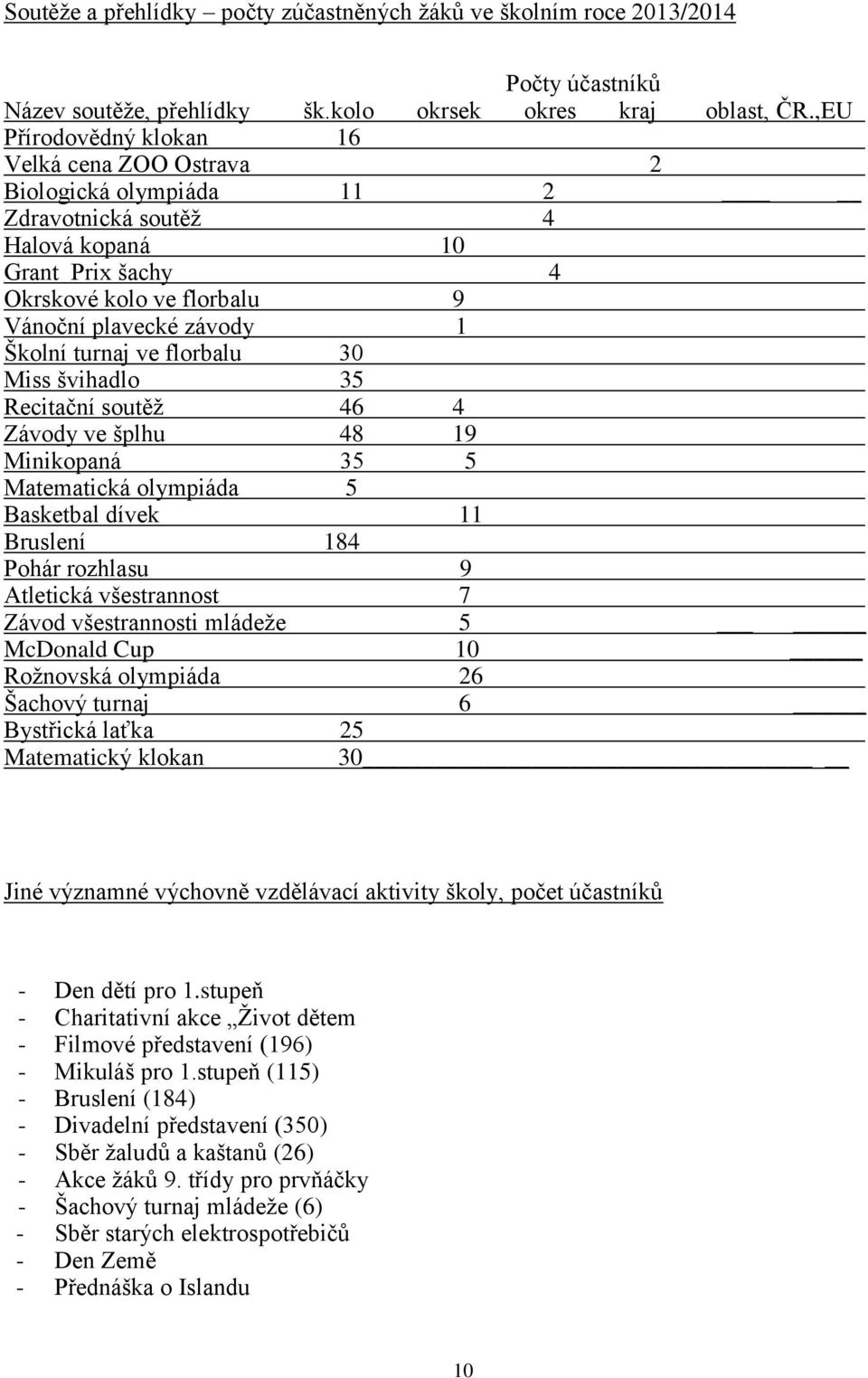 Soutěže a přehlídky – počty zúčastněných žáků ve školním roce 2013/2014

Počty účastníků

| Název soutěže, přehlídky | šk.kolo | okrsek | okres | kraj | oblast, ČR.,EU |
|---|---|---|---|---|---|
| Přírodovědný klokan | 16 | | | | |
| Velká cena ZOO Ostrava | | | | 2 | |
| Biologická olympiáda | 11 | | 2 | | |
| Zdravotnická soutěž | | | 4 | | |
| Halová kopaná | | 10 | | | |
| Grant Prix šachy | | | 4 | | |
| Okrskové kolo ve florbalu | | 9 | | | |
| Vánoční plavecké závody | | 1 | | | |
| Školní turnaj ve florbalu | 30 | | | | |
| Miss švihadlo | 35 | | | | |
| Recitační soutěž | 46 | 4 | | | |
| Závody ve šplhu | 48 | 19 | | | |
| Minikopaná | 35 | 5 | | | |
| Matematická olympiáda | 5 | | | | |
| Basketbal dívek | | 11 | | | |
| Bruslení | 184 | | | | |
| Pohár rozhlasu | | 9 | | | |
| Atletická všestrannost | | 7 | | | |
| Závod všestrannosti mládeže | | 5 | | | |
| McDonald Cup | | 10 | | | |
| Rožnovská olympiáda | | 26 | | | |
| Šachový turnaj | | 6 | | | |
| Bystřická laťka | 25 | | | | |
| Matematický klokan | 30 | | | | |

Jiné významné výchovně vzdělávací aktivity školy, počet účastníků

- Den dětí pro 1.stupeň
- Charitativní akce „Život dětem
- Filmové představení (196)
- Mikuláš pro 1.stupeň (115)
- Bruslení (184)
- Divadelní představení (350)
- Sběr žaludů a kaštanů (26)
- Akce žáků 9. třídy pro prvňáčky
- Šachový turnaj mládeže (6)
- Sběr starých elektrospotřebičů
- Den Země
- Přednáška o Islandu

10